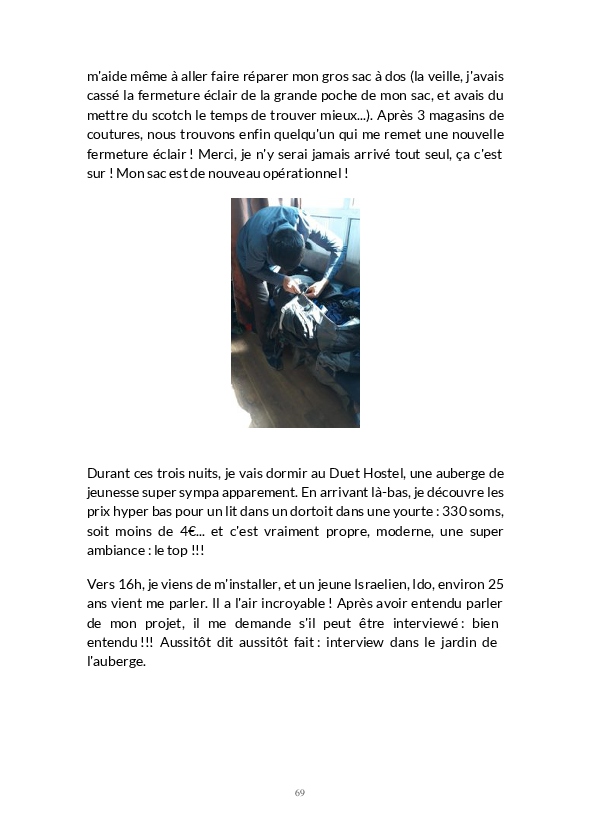 m'aide même à aller faire réparer mon gros sac à dos (la veille, j'avais cassé la fermeture éclair de la grande poche de mon sac, et avais du mettre du scotch le temps de trouver mieux...). Après 3 magasins de coutures, nous trouvons enfin quelqu'un qui me remet une nouvelle fermeture éclair ! Merci, je n'y serai jamais arrivé tout seul, ça c'est sur ! Mon sac est de nouveau opérationnel !

Durant ces trois nuits, je vais dormir au Duet Hostel, une auberge de jeunesse super sympa apparement. En arrivant là-bas, je découvre les prix hyper bas pour un lit dans un dortoit dans une yourte : 330 soms, soit moins de 4€... et c'est vraiment propre, moderne, une super ambiance : le top !!!

Vers 16h, je viens de m'installer, et un jeune Israelien, Ido, environ 25 ans vient me parler. Il a l'air incroyable ! Après avoir entendu parler de mon projet, il me demande s'il peut être interviewé : bien entendu !!! Aussitôt dit aussitôt fait : interview dans le jardin de l'auberge.

69